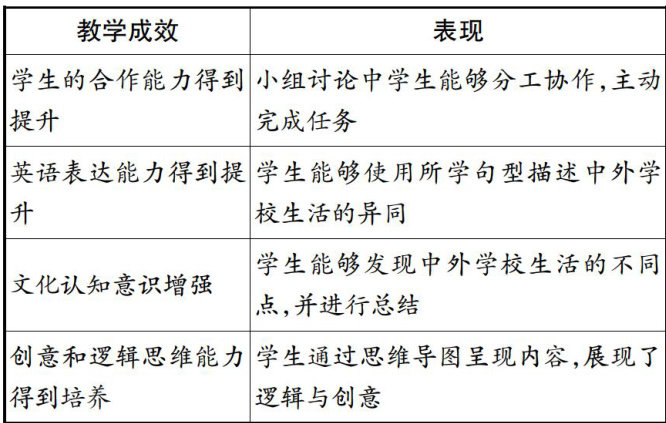 | 教学成效 | 表现 |
|---|---|
| 学生的合作能力得到提升 | 小组讨论中学生能够分工协作,主动完成任务 |
| 英语表达能力得到提升 | 学生能够使用所学句型描述中外学校生活的异同 |
| 文化认知意识增强 | 学生能够发现中外学校生活的不同点,并进行总结 |
| 创意和逻辑思维能力得到培养 | 学生通过思维导图呈现内容,展现了逻辑与创意 |